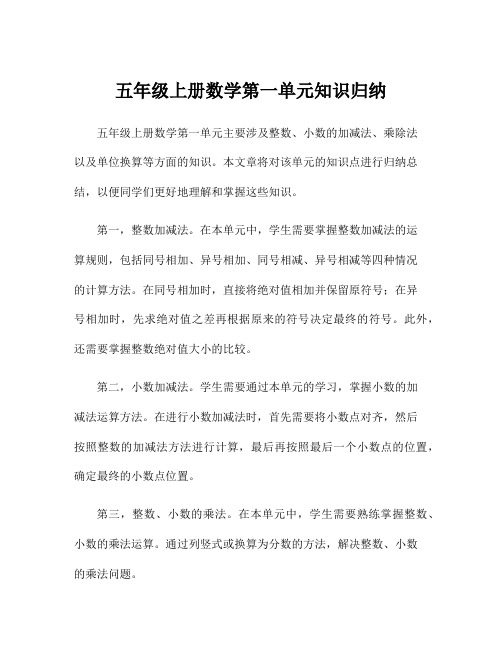 五年级上册数学第一单元知识归纳

五年级上册数学第一单元主要涉及整数、小数的加减法、乘除法以及单位换算等方面的知识。本文章将对该单元的知识点进行归纳总结，以便同学们更好地理解和掌握这些知识。

第一，整数加减法。在本单元中，学生需要掌握整数加减法的运算规则，包括同号相加、异号相加、同号相减、异号相减等四种情况的计算方法。在同号相加时，直接将绝对值相加并保留原符号；在异号相加时，先求绝对值之差再根据原来的符号决定最终的符号。此外，还需要掌握整数绝对值大小的比较。

第二，小数加减法。学生需要通过本单元的学习，掌握小数的加减法运算方法。在进行小数加减法时，首先需要将小数点对齐，然后按照整数的加减法方法进行计算，最后再按照最后一个小数点的位置，确定最终的小数点位置。

第三，整数、小数的乘法。在本单元中，学生需要熟练掌握整数、小数的乘法运算。通过列竖式或换算为分数的方法，解决整数、小数的乘法问题。